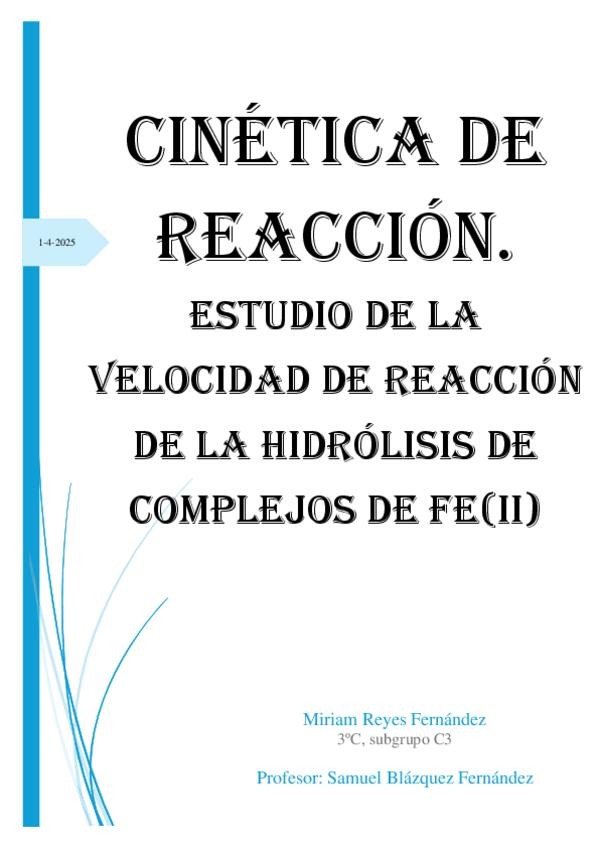 1-4-2025

CINÉTICA DE REACCIÓN.

ESTUDIO DE LA VELOCIDAD DE REACCIÓN DE LA HIDRÓLISIS DE COMPLEJOS DE FE(II)

Miriam Reyes Fernández
3ºC, subgrupo C3

Profesor: Samuel Blázquez Fernández